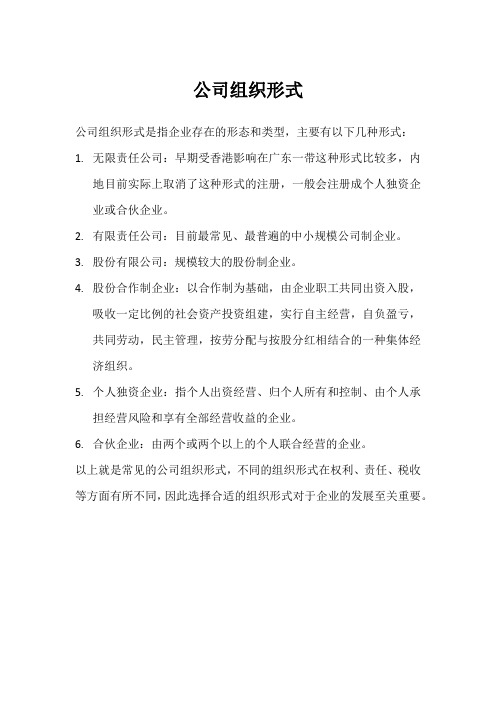 公司组织形式

公司组织形式是指企业存在的形态和类型，主要有以下几种形式：

1. 无限责任公司：早期受香港影响在广东一带这种形式比较多，内地目前实际上取消了这种形式的注册，一般会注册成个人独资企业或合伙企业。

2. 有限责任公司：目前最常见、最普遍的中小规模公司制企业。

3. 股份有限公司：规模较大的股份制企业。

4. 股份合作制企业：以合作制为基础，由企业职工共同出资入股，吸收一定比例的社会资产投资组建，实行自主经营，自负盈亏，共同劳动，民主管理，按劳分配与按股分红相结合的一种集体经济组织。

5. 个人独资企业：指个人出资经营、归个人所有和控制、由个人承担经营风险和享有全部经营收益的企业。

6. 合伙企业：由两个或两个以上的个人联合经营的企业。

以上就是常见的公司组织形式，不同的组织形式在权利、责任、税收等方面有所不同，因此选择合适的组织形式对于企业的发展至关重要。